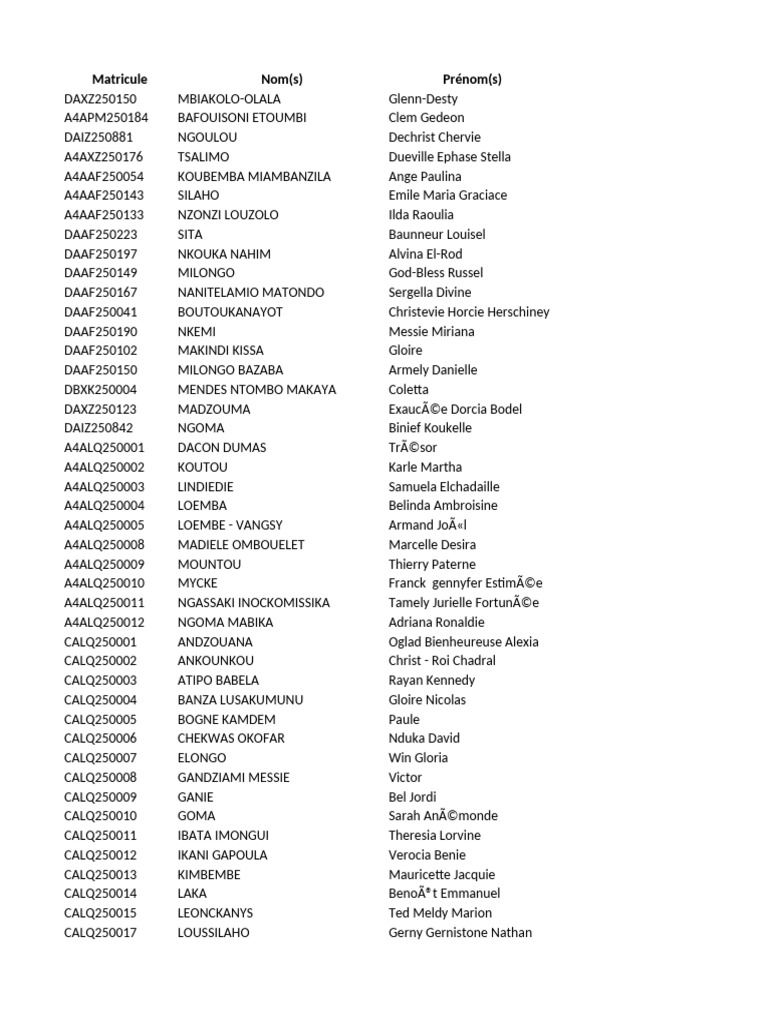 | Matricule | Nom(s) | Prénom(s) |
|---|---|---|
| DAXZ250150 | MBIAKOLO-OLALA | Glenn-Desty |
| A4APM250184 | BAFOUISONI ETOUMBI | Clem Gedeon |
| DAIZ250881 | NGOULOU | Dechrist Chervie |
| A4AXZ250176 | TSALIMO | Dueville Ephase Stella |
| A4AAF250054 | KOUBEMBA MIAMBANZILA | Ange Paulina |
| A4AAF250143 | SILAHO | Emile Maria Graciace |
| A4AAF250133 | NZONZI LOUZOLO | Ilda Raoulia |
| DAAF250223 | SITA | Baunneur Louisel |
| DAAF250197 | NKOUKA NAHIM | Alvina El-Rod |
| DAAF250149 | MILONGO | God-Bless Russel |
| DAAF250167 | NANITELAMIO MATONDO | Sergella Divine |
| DAAF250041 | BOUTOUKANAYOT | Christevie Horcie Herschiney |
| DAAF250190 | NKEMI | Messie Miriana |
| DAAF250102 | MAKINDI KISSA | Gloire |
| DAAF250150 | MILONGO BAZABA | Armely Danielle |
| DBXK250004 | MENDES NTOMBO MAKAYA | Coletta |
| DAXZ250123 | MADZOUMA | ExaucÃ©e Dorcia Bodel |
| DAIZ250842 | NGOMA | Binief Koukelle |
| A4ALQ250001 | DACON DUMAS | TrÃ©sor |
| A4ALQ250002 | KOUTOU | Karle Martha |
| A4ALQ250003 | LINDIEDIE | Samuela Elchadaille |
| A4ALQ250004 | LOEMBA | Belinda Ambroisine |
| A4ALQ250005 | LOEMBE - VANGSY | Armand JoÃ«l |
| A4ALQ250008 | MADIELE OMBOUELET | Marcelle Desira |
| A4ALQ250009 | MOUNTOU | Thierry Paterne |
| A4ALQ250010 | MYCKE | Franck gennyfer EstimÃ©e |
| A4ALQ250011 | NGASSAKI INOCKOMISSIKA | Tamely Jurielle FortunÃ©e |
| A4ALQ250012 | NGOMA MABIKA | Adriana Ronaldie |
| CALQ250001 | ANDZOUANA | Oglad Bienheureuse Alexia |
| CALQ250002 | ANKOUNKOU | Christ - Roi Chadral |
| CALQ250003 | ATIPO BABELA | Rayan Kennedy |
| CALQ250004 | BANZA LUSAKUMUNU | Gloire Nicolas |
| CALQ250005 | BOGNE KAMDEM | Paule |
| CALQ250006 | CHEKWAS OKOFAR | Nduka David |
| CALQ250007 | ELONGO | Win Gloria |
| CALQ250008 | GANDZIAMI MESSIE | Victor |
| CALQ250009 | GANIE | Bel Jordi |
| CALQ250010 | GOMA | Sarah AnÃ©monde |
| CALQ250011 | IBATA IMONGUI | Theresia Lorvine |
| CALQ250012 | IKANI GAPOULA | Verocia Benie |
| CALQ250013 | KIMBEMBE | Mauricette Jacquie |
| CALQ250014 | LAKA | BenoÃ®t Emmanuel |
| CALQ250015 | LEONCKANYS | Ted Meldy Marion |
| CALQ250017 | LOUSSILAHO | Gerny Gernistone Nathan |